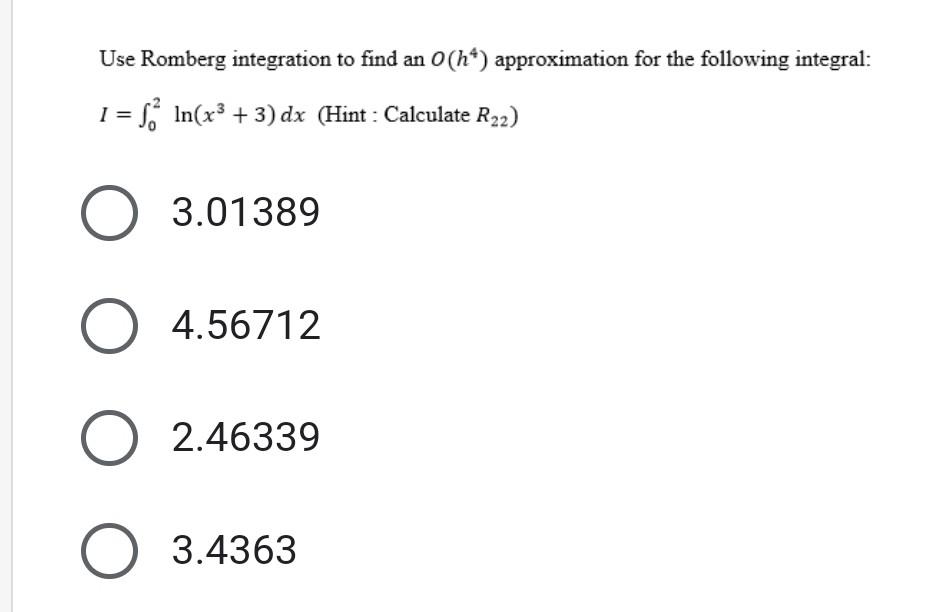 Use Romberg integration to find an $O(h^4)$ approximation for the following integral:

$I = \int_0^2 \ln(x^3 + 3)\, dx$ (Hint : Calculate $R_{22}$)

3.01389

4.56712

2.46339

3.4363